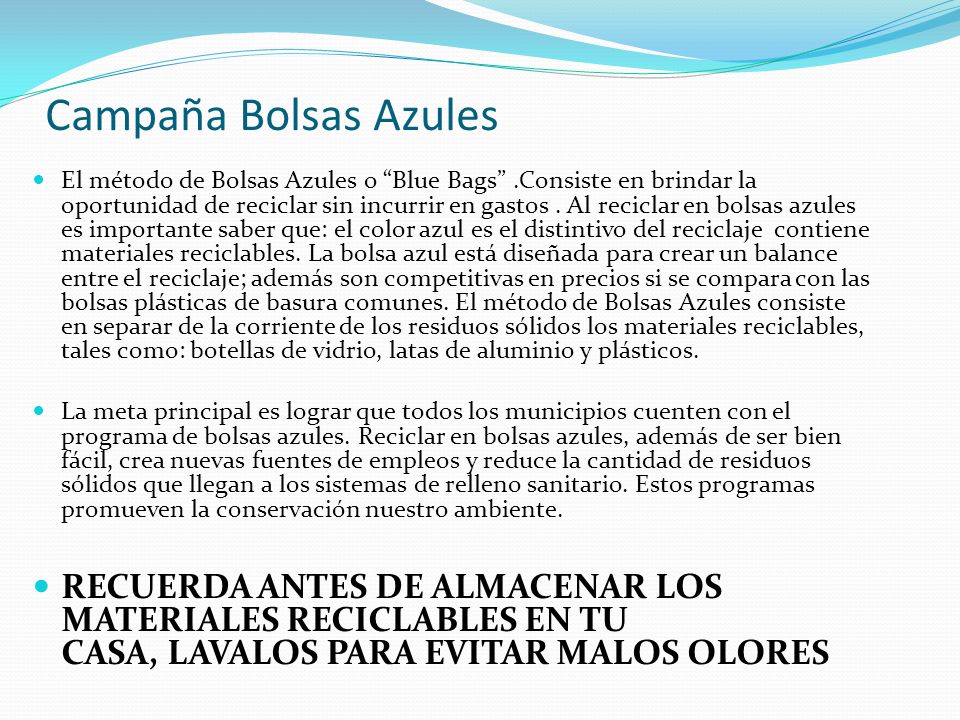 Campaña Bolsas Azules

El método de Bolsas Azules o “Blue Bags” .Consiste en brindar la oportunidad de reciclar sin incurrir en gastos . Al reciclar en bolsas azules es importante saber que: el color azul es el distintivo del reciclaje contiene materiales reciclables. La bolsa azul está diseñada para crear un balance entre el reciclaje; además son competitivas en precios si se compara con las bolsas plásticas de basura comunes. El método de Bolsas Azules consiste en separar de la corriente de los residuos sólidos los materiales reciclables, tales como: botellas de vidrio, latas de aluminio y plásticos.

La meta principal es lograr que todos los municipios cuenten con el programa de bolsas azules. Reciclar en bolsas azules, además de ser bien fácil, crea nuevas fuentes de empleos y reduce la cantidad de residuos sólidos que llegan a los sistemas de relleno sanitario. Estos programas promueven la conservación nuestro ambiente.

RECUERDA ANTES DE ALMACENAR LOS MATERIALES RECICLABLES EN TU CASA, LAVALOS PARA EVITAR MALOS OLORES